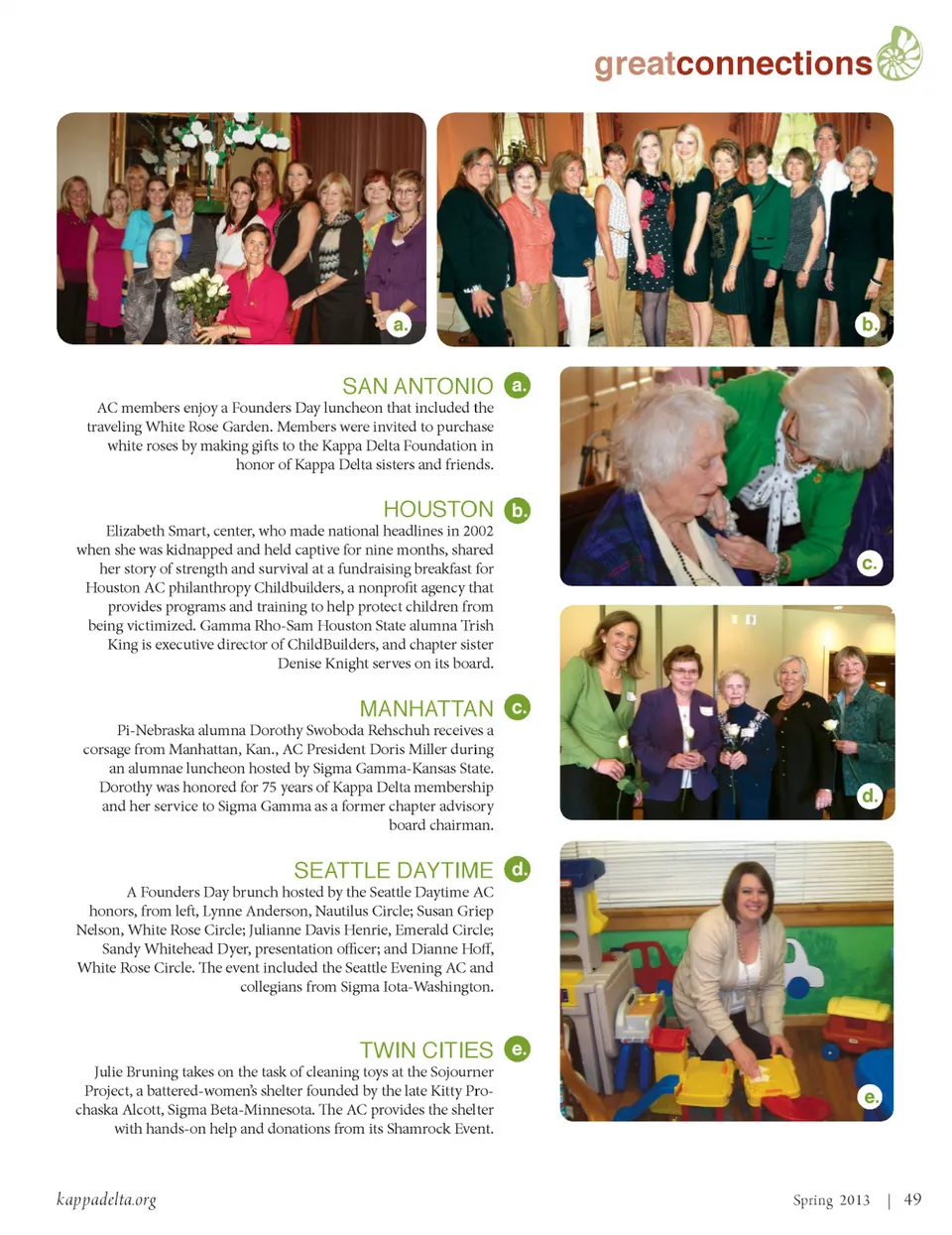 greatconnections

a.

b.

SAN ANTONIO a.

AC members enjoy a Founders Day luncheon that included the traveling White Rose Garden. Members were invited to purchase white roses by making gifts to the Kappa Delta Foundation in honor of Kappa Delta sisters and friends.

HOUSTON b.

Elizabeth Smart, center, who made national headlines in 2002 when she was kidnapped and held captive for nine months, shared her story of strength and survival at a fundraising breakfast for Houston AC philanthropy Childbuilders, a nonprofit agency that provides programs and training to help protect children from being victimized. Gamma Rho-Sam Houston State alumna Trish King is executive director of ChildBuilders, and chapter sister Denise Knight serves on its board.

MANHATTAN c.

Pi-Nebraska alumna Dorothy Swoboda Rehschuh receives a corsage from Manhattan, Kan., AC President Doris Miller during an alumnae luncheon hosted by Sigma Gamma-Kansas State. Dorothy was honored for 75 years of Kappa Delta membership and her service to Sigma Gamma as a former chapter advisory board chairman.

SEATTLE DAYTIME d.

A Founders Day brunch hosted by the Seattle Daytime AC honors, from left, Lynne Anderson, Nautilus Circle; Susan Griep Nelson, White Rose Circle; Julianne Davis Henrie, Emerald Circle; Sandy Whitehead Dyer, presentation officer; and Dianne Hoff, White Rose Circle. The event included the Seattle Evening AC and collegians from Sigma Iota-Washington.

TWIN CITIES e.

Julie Bruning takes on the task of cleaning toys at the Sojourner Project, a battered-women's shelter founded by the late Kitty Prochaska Alcott, Sigma Beta-Minnesota. The AC provides the shelter with hands-on help and donations from its Shamrock Event.

c.

d.

e.

kappadelta.org

Spring 2013 | 49